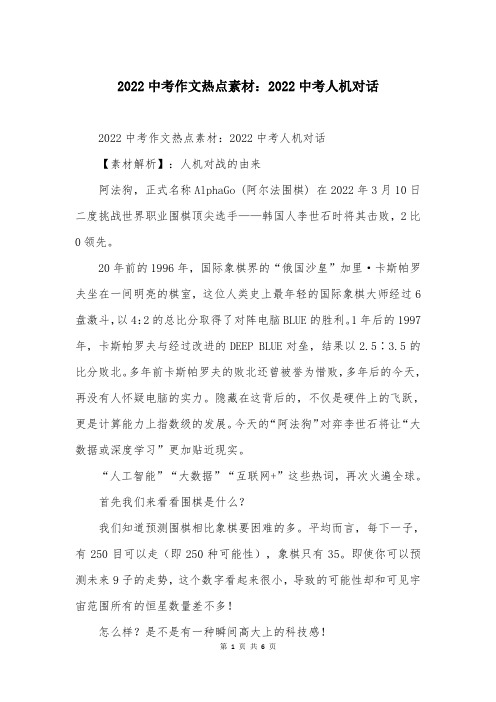 2022 中考作文热点素材：2022 中考人机对话

2022 中考作文热点素材：2022 中考人机对话

【素材解析】：人机对战的由来

阿法狗，正式名称 AlphaGo（阿尔法围棋）在 2022 年 3 月 10 日二度挑战世界职业围棋顶尖选手——韩国人李世石时将其击败，2 比 0 领先。

20 年前的 1996 年，国际象棋界的“俄国沙皇”加里·卡斯帕罗夫坐在一间明亮的棋室，这位人类史上最年轻的国际象棋大师经过 6 盘激斗，以 4:2 的总比分取得了对阵电脑 BLUE 的胜利。1 年后的 1997 年，卡斯帕罗夫与经过改进的 DEEP BLUE 对垒，结果以 2.5∶3.5 的比分败北。多年前卡斯帕罗夫的败北还曾被誉为惜败，多年后的今天，再没有人怀疑电脑的实力。隐藏在这背后的，不仅是硬件上的飞跃，更是计算能力上指数级的发展。今天的“阿法狗”对弈李世石将让“大数据或深度学习”更加贴近现实。

“人工智能”“大数据”“互联网+”这些热词，再次火遍全球。

首先我们来看看围棋是什么？

我们知道预测围棋相比象棋要困难的多。平均而言，每下一子，有 250 目可以走（即 250 种可能性），象棋只有 35。即使你可以预测未来 9 子的走势，这个数字看起来很小，导致的可能性却和可见宇宙范围所有的恒星数量差不多！

怎么样？是不是有一种瞬间高大上的科技感！

第 1 页 共 6 页